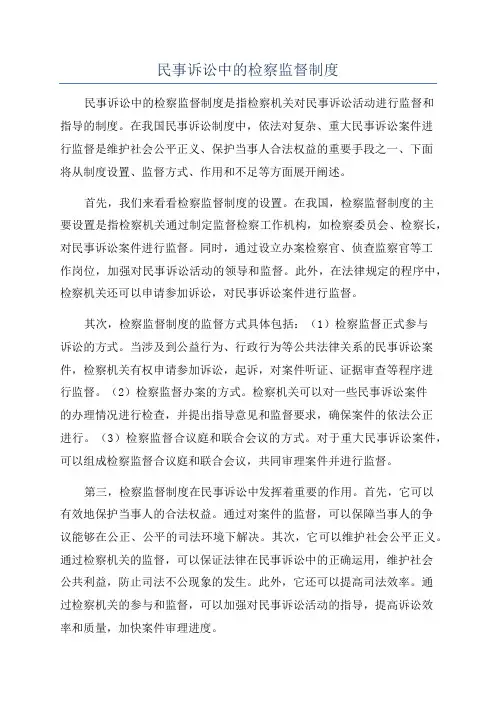 民事诉讼中的检察监督制度

民事诉讼中的检察监督制度是指检察机关对民事诉讼活动进行监督和指导的制度。在我国民事诉讼制度中，依法对复杂、重大民事诉讼案件进行监督是维护社会公平正义、保护当事人合法权益的重要手段之一、下面将从制度设置、监督方式、作用和不足等方面展开阐述。

首先，我们来看看检察监督制度的设置。在我国，检察监督制度的主要设置是指检察机关通过制定监督检察工作机构，如检察委员会、检察长，对民事诉讼案件进行监督。同时，通过设立办案检察官、侦查监察官等工作岗位，加强对民事诉讼活动的领导和监督。此外，在法律规定的程序中，检察机关还可以申请参加诉讼，对民事诉讼案件进行监督。

其次，检察监督制度的监督方式具体包括：（1）检察监督正式参与诉讼的方式。当涉及到公益行为、行政行为等公共法律关系的民事诉讼案件，检察机关有权申请参加诉讼，起诉，对案件听证、证据审查等程序进行监督。（2）检察监督办案的方式。检察机关可以对一些民事诉讼案件的办理情况进行检查，并提出指导意见和监督要求，确保案件的依法公正进行。（3）检察监督合议庭和联合会议的方式。对于重大民事诉讼案件，可以组成检察监督合议庭和联合会议，共同审理案件并进行监督。

第三，检察监督制度在民事诉讼中发挥着重要的作用。首先，它可以有效地保护当事人的合法权益。通过对案件的监督，可以保障当事人的争议能够在公正、公平的司法环境下解决。其次，它可以维护社会公平正义。通过检察机关的监督，可以保证法律在民事诉讼中的正确运用，维护社会公共利益，防止司法不公现象的发生。此外，它还可以提高司法效率。通过检察机关的参与和监督，可以加强对民事诉讼活动的指导，提高诉讼效率和质量，加快案件审理进度。